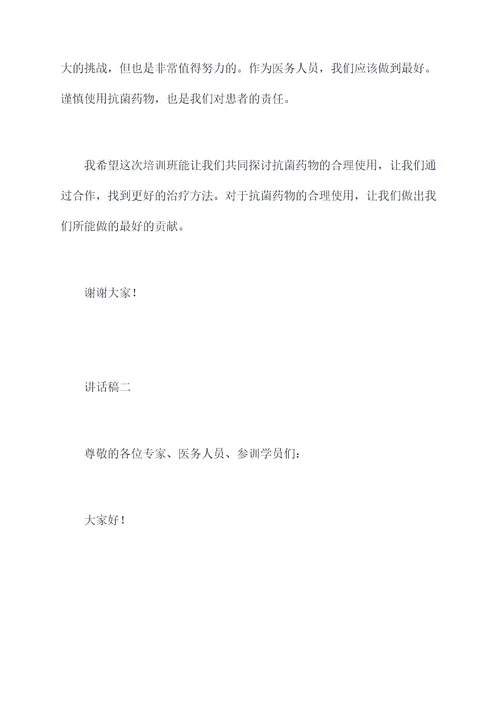 大的挑战，但也是非常值得努力的。作为医务人员，我们应该做到最好。谨慎使用抗菌药物，也是我们对患者的责任。

我希望这次培训班能让我们共同探讨抗菌药物的合理使用，让我们通过合作，找到更好的治疗方法。对于抗菌药物的合理使用，让我们做出我们所能做的最好的贡献。

谢谢大家！

讲话稿二

尊敬的各位专家、医务人员、参训学员们：

大家好！